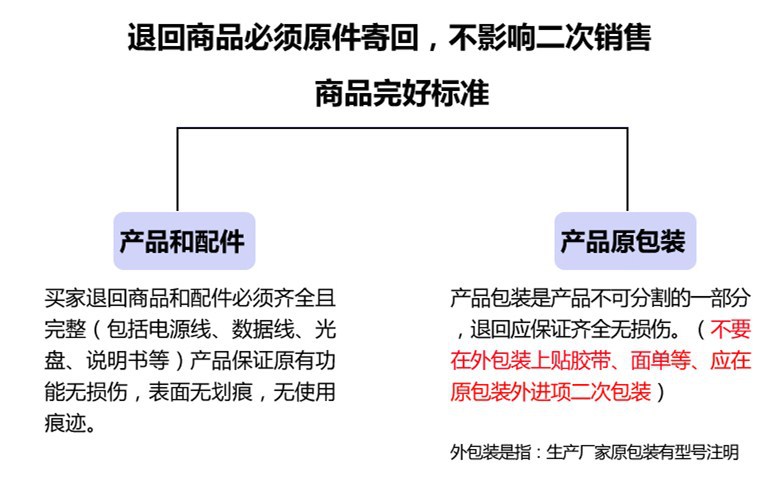 退回商品必须原件寄回，不影响二次销售

商品完好标准

产品和配件

买家退回商品和配件必须齐全且完整（包括电源线、数据线、光盘、说明书等）产品保证原有功能无损伤，表面无划痕，无使用痕迹。

产品原包装

产品包装是产品不可分割的一部分，退回应保证齐全无损伤。（不要在外包装上贴胶带、面单等、应在原包装外进项二次包装）

外包装是指：生产厂家原包装有型号注明